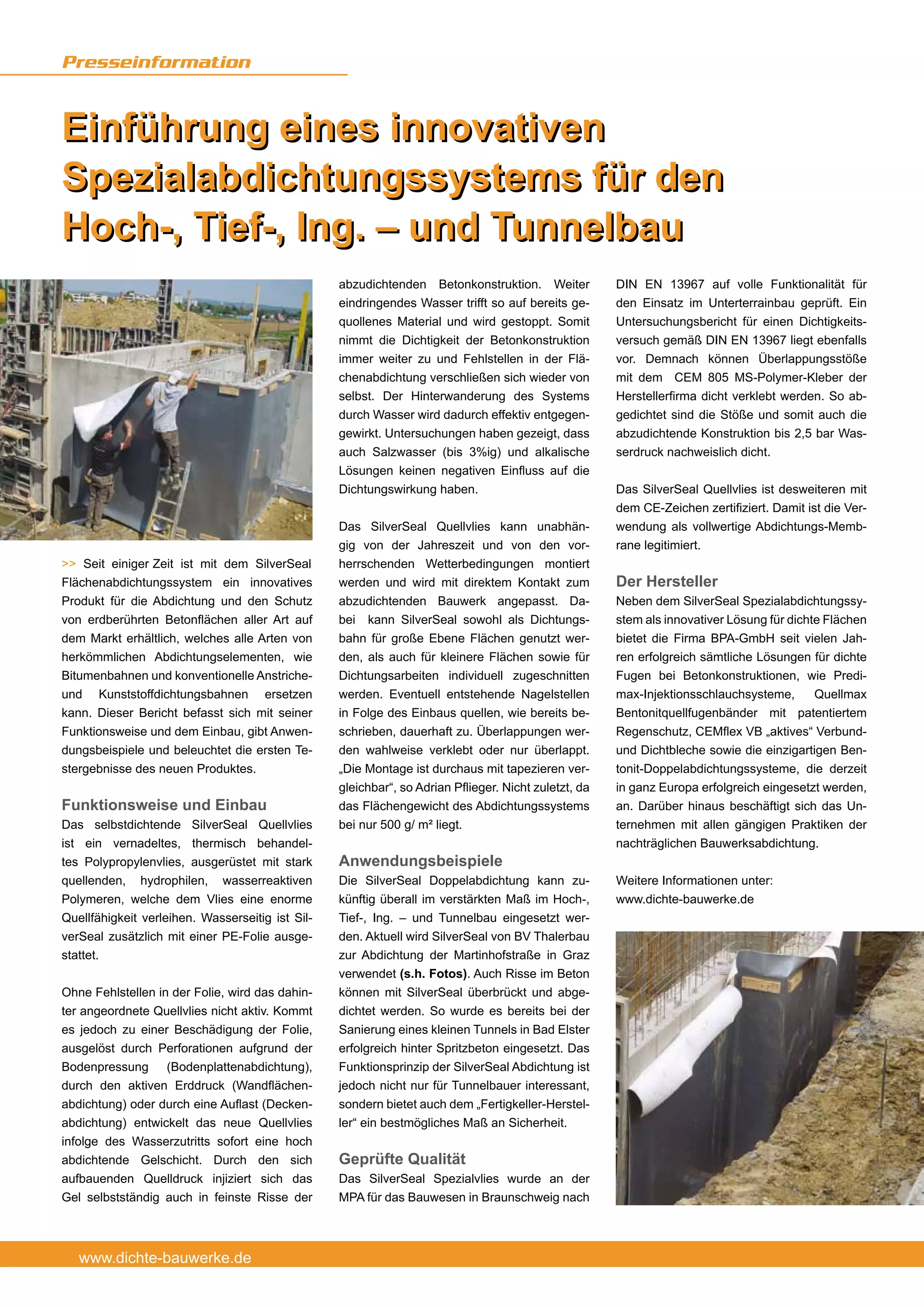 Presseinformation

Einführung eines innovativen Spezialabdichtungssystems für den Hoch-, Tief-, Ing. – und Tunnelbau

>> Seit einiger Zeit ist mit dem SilverSeal Flächenabdichtungssystem ein innovatives Produkt für die Abdichtung und den Schutz von erdberührten Betonflächen aller Art auf dem Markt erhältlich, welches alle Arten von herkömmlichen Abdichtungselementen, wie Bitumenbahnen und konventionelle Anstriche- und Kunststoffdichtungsbahnen ersetzen kann. Dieser Bericht befasst sich mit seiner Funktionsweise und dem Einbau, gibt Anwendungsbeispiele und beleuchtet die ersten Testergebnisse des neuen Produktes.

Funktionsweise und Einbau
Das selbstdichtende SilverSeal Quellvlies ist ein vernadeltes, thermisch behandeltes Polypropylenvlies, ausgerüstet mit stark quellenden, hydrophilen, wasserreaktiven Polymeren, welche dem Vlies eine enorme Quellfähigkeit verleihen. Wasserseitig ist SilverSeal zusätzlich mit einer PE-Folie ausgestattet.

Ohne Fehlstellen in der Folie, wird das dahinter angeordnete Quellvlies nicht aktiv. Kommt es jedoch zu einer Beschädigung der Folie, ausgelöst durch Perforationen aufgrund der Bodenpressung (Bodenplattenabdichtung), durch den aktiven Erddruck (Wandflächenabdichtung) oder durch eine Auflast (Deckenabdichtung) entwickelt das neue Quellvlies infolge des Wasserzutritts sofort eine hoch abdichtende Gelschicht. Durch den sich aufbauenden Quelldruck injiziert sich das Gel selbstständig auch in feinste Risse der abzudichtenden Betonkonstruktion. Weiter eindringendes Wasser trifft so auf bereits gequollenes Material und wird gestoppt. Somit nimmt die Dichtigkeit der Betonkonstruktion immer weiter zu und Fehlstellen in der Flächenabdichtung verschließen sich wieder von selbst. Der Hinterwanderung des Systems durch Wasser wird dadurch effektiv entgegengewirkt. Untersuchungen haben gezeigt, dass auch Salzwasser (bis 3%ig) und alkalische Lösungen keinen negativen Einfluss auf die Dichtungswirkung haben.

Das SilverSeal Quellvlies kann unabhängig von der Jahreszeit und von den vorherrschenden Wetterbedingungen montiert werden und wird mit direktem Kontakt zum abzudichtenden Bauwerk angepasst. Dabei kann SilverSeal sowohl als Dichtungsbahn für große Ebene Flächen genutzt werden, als auch für kleinere Flächen sowie für Dichtungsarbeiten individuell zugeschnitten werden. Eventuell entstehende Nagelstellen in Folge des Einbaus quellen, wie bereits beschrieben, dauerhaft zu. Überlappungen werden wahlweise verklebt oder nur überlappt. „Die Montage ist durchaus mit tapezieren vergleichbar“, so Adrian Pflieger. Nicht zuletzt, da das Flächengewicht des Abdichtungssystems bei nur 500 g/ m² liegt.

Anwendungsbeispiele
Die SilverSeal Doppelabdichtung kann zukünftig überall im verstärkten Maß im Hoch-, Tief-, Ing. – und Tunnelbau eingesetzt werden. Aktuell wird SilverSeal von BV Thalerbau zur Abdichtung der Martinhofstraße in Graz verwendet (s.h. Fotos). Auch Risse im Beton können mit SilverSeal überbrückt und abgedichtet werden. So wurde es bereits bei der Sanierung eines kleinen Tunnels in Bad Elster erfolgreich hinter Spritzbeton eingesetzt. Das Funktionsprinzip der SilverSeal Abdichtung ist jedoch nicht nur für Tunnelbauer interessant, sondern bietet auch dem „Fertigkeller-Hersteller“ ein bestmögliches Maß an Sicherheit.

Geprüfte Qualität
Das SilverSeal Spezialvlies wurde an der MPA für das Bauwesen in Braunschweig nach DIN EN 13967 auf volle Funktionalität für den Einsatz im Unterterrainbau geprüft. Ein Untersuchungsbericht für einen Dichtigkeitsversuch gemäß DIN EN 13967 liegt ebenfalls vor. Demnach können Überlappungsstöße mit dem CEM 805 MS-Polymer-Kleber der Herstellerfirma dicht verklebt werden. So abgedichtet sind die Stöße und somit auch die abzudichtende Konstruktion bis 2,5 bar Wasserdruck nachweislich dicht.

Das SilverSeal Quellvlies ist desweiteren mit dem CE-Zeichen zertifiziert. Damit ist die Verwendung als vollwertige Abdichtungs-Membrane legitimiert.

Der Hersteller
Neben dem SilverSeal Spezialabdichtungssystem als innovativer Lösung für dichte Flächen bietet die Firma BPA-GmbH seit vielen Jahren erfolgreich sämtliche Lösungen für dichte Fugen bei Betonkonstruktionen, wie Predimax-Injektionsschlauchsysteme, Quellmax Bentonitquellfugenbänder mit patentiertem Regenschutz, CEMflex VB „aktives“ Verbund- und Dichtbleche sowie die einzigartigen Bentonit-Doppelabdichtungssysteme, die derzeit in ganz Europa erfolgreich eingesetzt werden, an. Darüber hinaus beschäftigt sich das Unternehmen mit allen gängigen Praktiken der nachträglichen Bauwerksabdichtung.

Weitere Informationen unter:
www.dichte-bauwerke.de

www.dichte-bauwerke.de